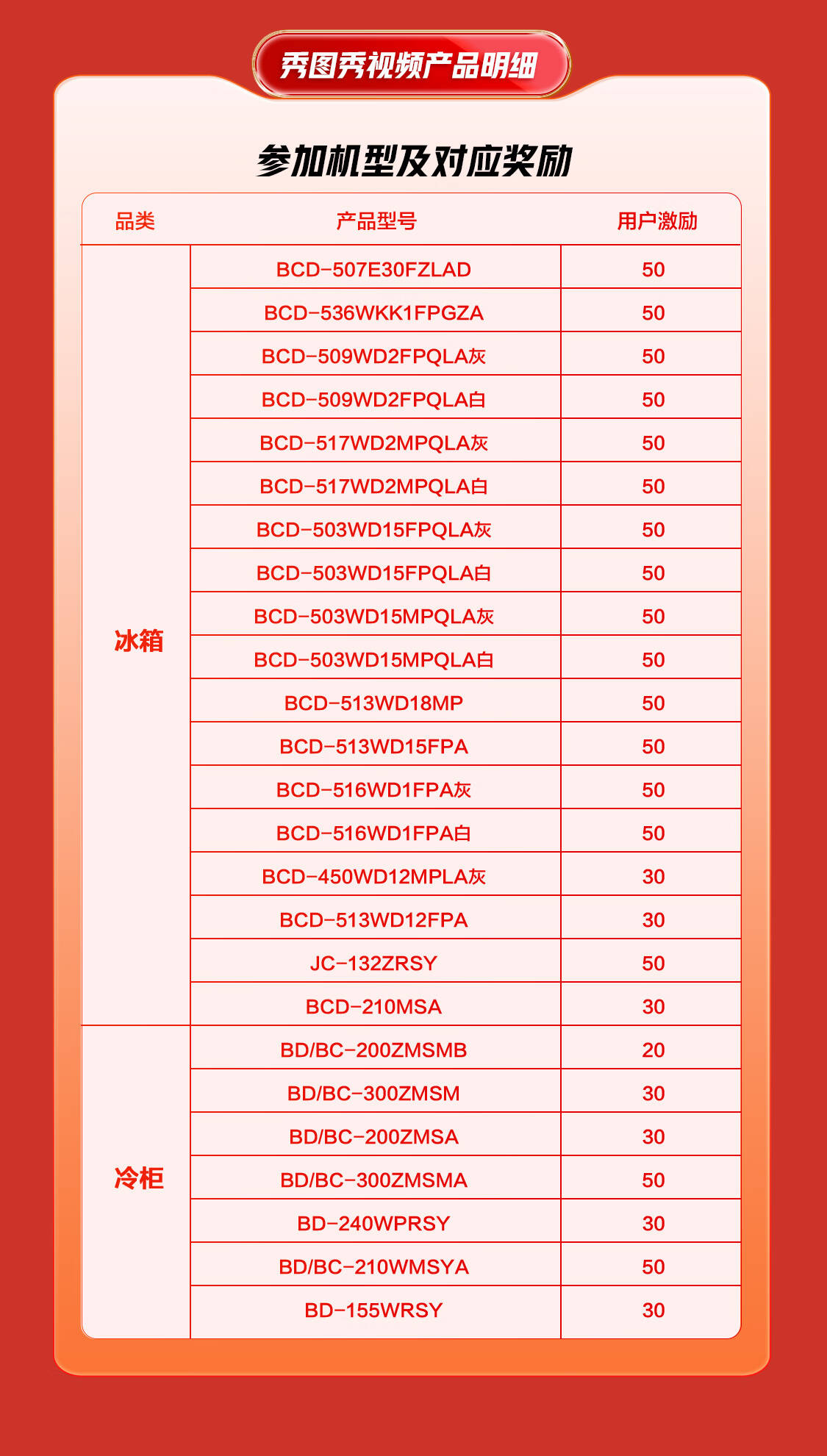 秀图秀视频产品明细

参加机型及对应奖励

| 品类 | 产品型号 | 用户激励 |
|---|---|---|
| 冰箱 | BCD-507E30FZLAD | 50 |
| | BCD-536WKK1FPGZA | 50 |
| | BCD-509WD2FPQLA灰 | 50 |
| | BCD-509WD2FPQLA白 | 50 |
| | BCD-517WD2MPQLA灰 | 50 |
| | BCD-517WD2MPQLA白 | 50 |
| | BCD-503WD15FPQLA灰 | 50 |
| | BCD-503WD15FPQLA白 | 50 |
| | BCD-503WD15MPQLA灰 | 50 |
| | BCD-503WD15MPQLA白 | 50 |
| | BCD-513WD18MP | 50 |
| | BCD-513WD15FPA | 50 |
| | BCD-516WD1FPA灰 | 50 |
| | BCD-516WD1FPA白 | 50 |
| | BCD-450WD12MPLA灰 | 30 |
| | BCD-513WD12FPA | 30 |
| | JC-132ZRSY | 50 |
| | BCD-210MSA | 30 |
| 冷柜 | BD/BC-200ZMSMB | 20 |
| | BD/BC-300ZMSM | 30 |
| | BD/BC-200ZMSA | 30 |
| | BD/BC-300ZMSMA | 50 |
| | BD-240WPRSY | 30 |
| | BD/BC-210WMSYA | 50 |
| | BD-155WRSY | 30 |